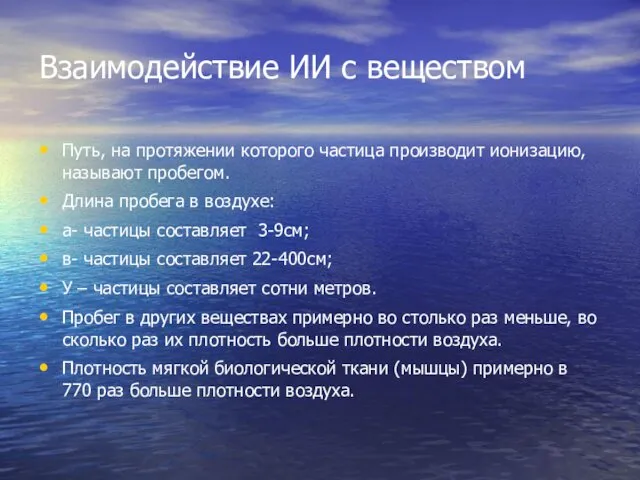 Взаимодействие ИИ с веществом

• Путь, на протяжении которого частица производит ионизацию, называют пробегом.
• Длина пробега в воздухе:
• а- частицы составляет 3-9см;
• в- частицы составляет 22-400см;
• У – частицы составляет сотни метров.
• Пробег в других веществах примерно во столько раз меньше, во сколько раз их плотность больше плотности воздуха.
• Плотность мягкой биологической ткани (мышцы) примерно в 770 раз больше плотности воздуха.